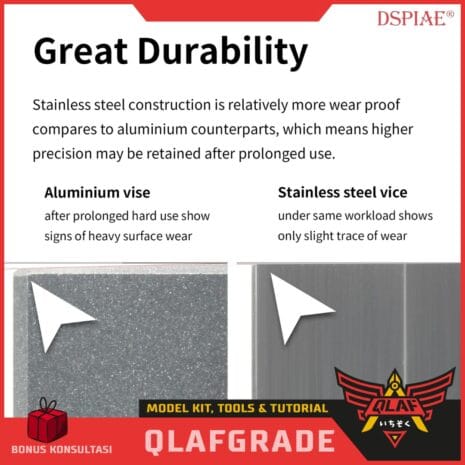 DSPIAE®

Great Durability

Stainless steel construction is relatively more wear proof compares to aluminium counterparts, which means higher precision may be retained after prolonged use.

Aluminium vise

after prolonged hard use show signs of heavy surface wear

Stainless steel vice

under same workload shows only slight trace of wear

MODEL KIT, TOOLS & TUTORIAL

QLAF

いちぞく

BONUS KONSULTASI

QLAFGRADE